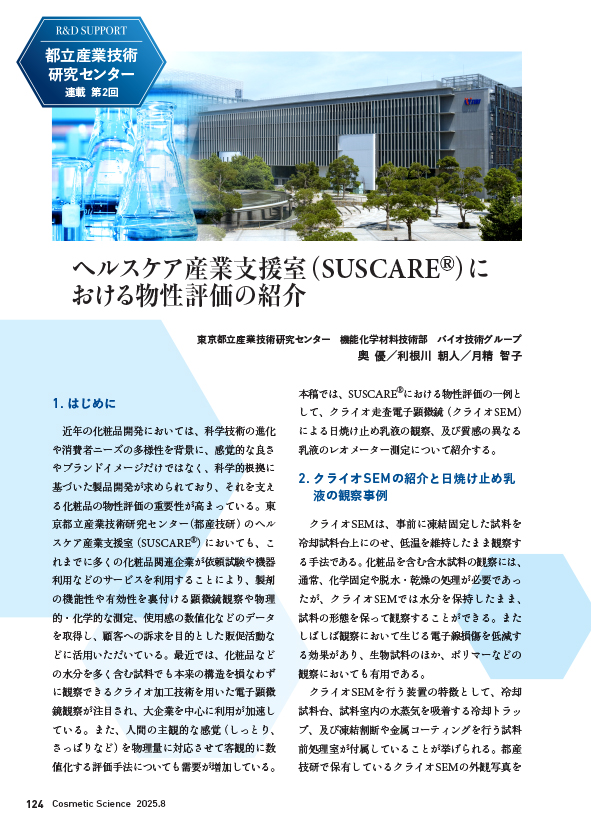 R&D SUPPORT

都立産業技術研究センター
連載 第2回

ヘルスケア産業支援室（SUSCARE®）における物性評価の紹介

東京都立産業技術研究センター　機能化学材料技術部　バイオ技術グループ
奥 優／利根川 朝人／月精 智子

1. はじめに

近年の化粧品開発においては、科学技術の進化や消費者ニーズの多様性を背景に、感覚的な良さやブランドイメージだけではなく、科学的根拠に基づいた製品開発が求められており、それを支える化粧品の物性評価の重要性が高まっている。東京都立産業技術研究センター（都産技研）のヘルスケア産業支援室（SUSCARE®）においても、これまでに多くの化粧品関連企業が依頼試験や機器利用などのサービスを利用することにより、製剤の機能性や有効性を裏付ける顕微鏡観察や物理的・化学的な測定、使用感の数値化などのデータを取得し、顧客への訴求を目的とした販促活動などに活用いただいている。最近では、化粧品などの水分を多く含む試料でも本来の構造を損なわずに観察できるクライオ加工技術を用いた電子顕微鏡観察が注目され、大企業を中心に利用が加速している。また、人間の主観的な感覚（しっとり、さっぱりなど）を物理量に対応させて客観的に数値化する評価手法についても需要が増加している。本稿では、SUSCARE®における物性評価の一例として、クライオ走査電子顕微鏡（クライオSEM）による日焼け止め乳液の観察、及び質感の異なる乳液のレオメーター測定について紹介する。

2. クライオSEMの紹介と日焼け止め乳液の観察事例

クライオSEMは、事前に凍結固定した試料を冷却試料台上にのせ、低温を維持したまま観察する手法である。化粧品を含む含水試料の観察には、通常、化学固定や脱水・乾燥の処理が必要であったが、クライオSEMでは水分を保持したまま、試料の形態を保って観察することができる。またしばしば観察において生じる電子線損傷を低減する効果があり、生物試料のほか、ポリマーなどの観察においても有用である。

クライオSEMを行う装置の特徴として、冷却試料台、試料室内の水蒸気を吸着する冷却トラップ、及び凍結割断や金属コーティングを行う試料前処理室が付属していることが挙げられる。都産技研で保有しているクライオSEMの外観写真を

124 Cosmetic Science 2025.8